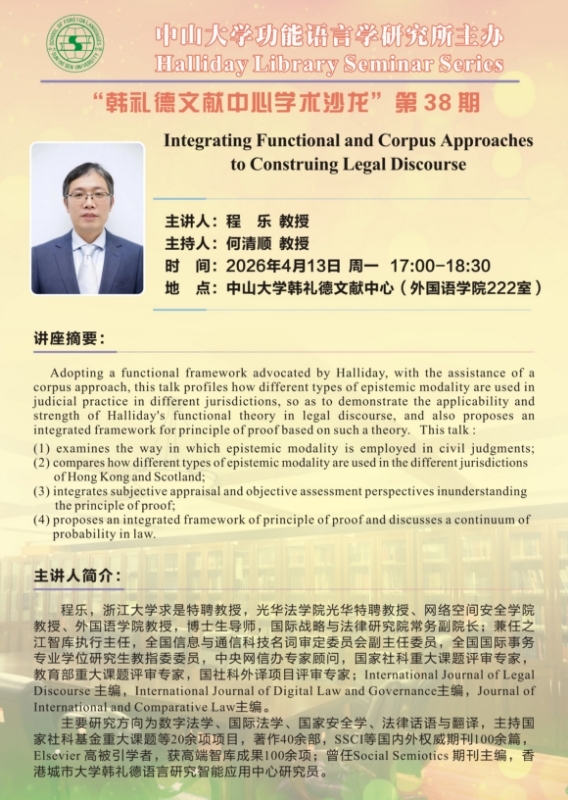 中山大学功能语言学研究所主办
Halliday Library Seminar Series

“韩礼德文献中心学术沙龙”第38期

Integrating Functional and Corpus Approaches to Construing Legal Discourse

主讲人：程 乐 教授
主持人：何清顺 教授
时 间：2026年4月13日 周一 17:00-18:30
地 点：中山大学韩礼德文献中心（外国语学院222室）

讲座摘要：

Adopting a functional framework advocated by Halliday, with the assistance of a corpus approach, this talk profiles how different types of epistemic modality are used in judicial practice in different jurisdictions, so as to demonstrate the applicability and strength of Halliday's functional theory in legal discourse, and also proposes an integrated framework for principle of proof based on such a theory. This talk :

(1) examines the way in which epistemic modality is employed in civil judgments;
(2) compares how different types of epistemic modality are used in the different jurisdictions of Hong Kong and Scotland;
(3) integrates subjective appraisal and objective assessment perspectives inunderstanding the principle of proof;
(4) proposes an integrated framework of principle of proof and discusses a continuum of probability in law.

主讲人简介：

程乐，浙江大学求是特聘教授，光华法学院光华特聘教授、网络空间安全学院教授、外国语学院教授，博士生导师，国际战略与法律研究院常务副院长；兼任之江智库执行主任，全国信息与通信科技名词审定委员会副主任委员，全国国际事务专业学位研究生教指委委员，中央网信办专家顾问，国家社科重大课题评审专家，教育部重大课题评审专家，国社科外译项目评审专家；International Journal of Legal Discourse主编，International Journal of Digital Law and Governance主编，Journal of International and Comparative Law主编。

主要研究方向为数字法学、国际法学、国家安全学、法律话语与翻译，主持国家社科基金重大课题等20余项项目，著作40余部，SSCI等国内外权威期刊100余篇，Elsevier高被引学者，获高端智库成果100余项；曾任Social Semiotics期刊主编，香港城市大学韩礼德语言研究智能应用中心研究员。